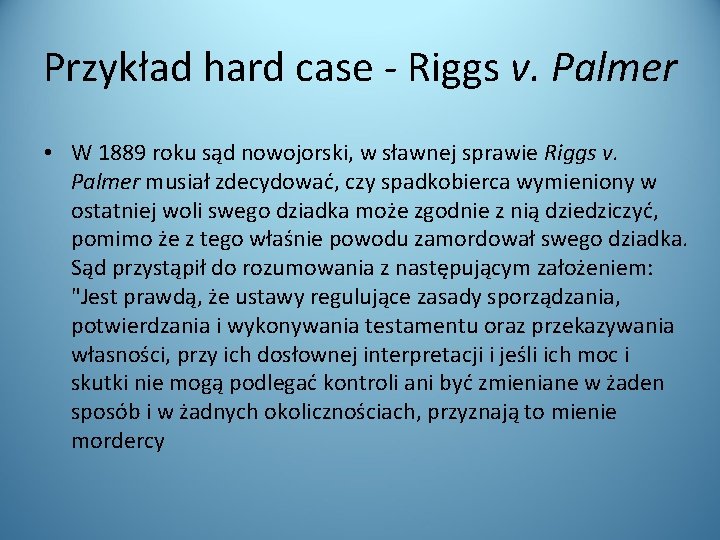 Przykład hard case - Riggs v. Palmer

• W 1889 roku sąd nowojorski, w sławnej sprawie Riggs v. Palmer musiał zdecydować, czy spadkobierca wymieniony w ostatniej woli swego dziadka może zgodnie z nią dziedziczyć, pomimo że z tego właśnie powodu zamordował swego dziadka. Sąd przystąpił do rozumowania z następującym założeniem: "Jest prawdą, że ustawy regulujące zasady sporządzania, potwierdzania i wykonywania testamentu oraz przekazywania własności, przy ich dosłownej interpretacji i jeśli ich moc i skutki nie mogą podlegać kontroli ani być zmieniane w żaden sposób i w żadnych okolicznościach, przyznają to mienie mordercy